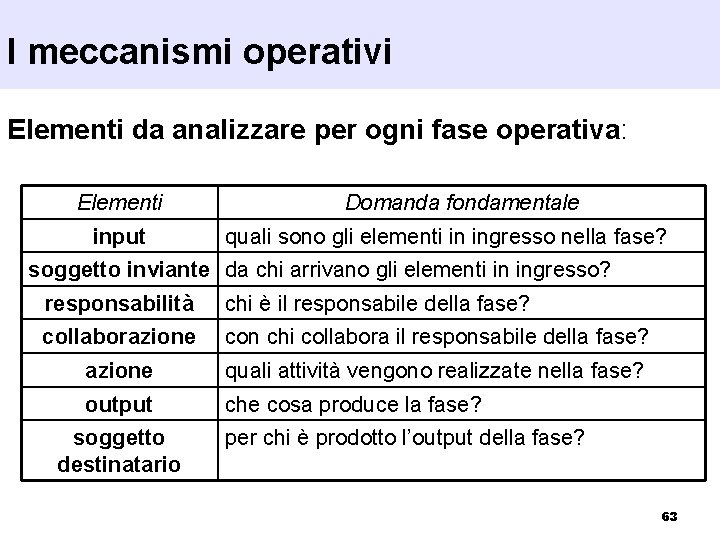 I meccanismi operativi

Elementi da analizzare per ogni fase operativa:

| Elementi | Domanda fondamentale |
|---|---|
| input | quali sono gli elementi in ingresso nella fase? |
| soggetto inviante | da chi arrivano gli elementi in ingresso? |
| responsabilità | chi è il responsabile della fase? |
| collaborazione | con chi collabora il responsabile della fase? |
| azione | quali attività vengono realizzate nella fase? |
| output | che cosa produce la fase? |
| soggetto destinatario | per chi è prodotto l'output della fase? |

63